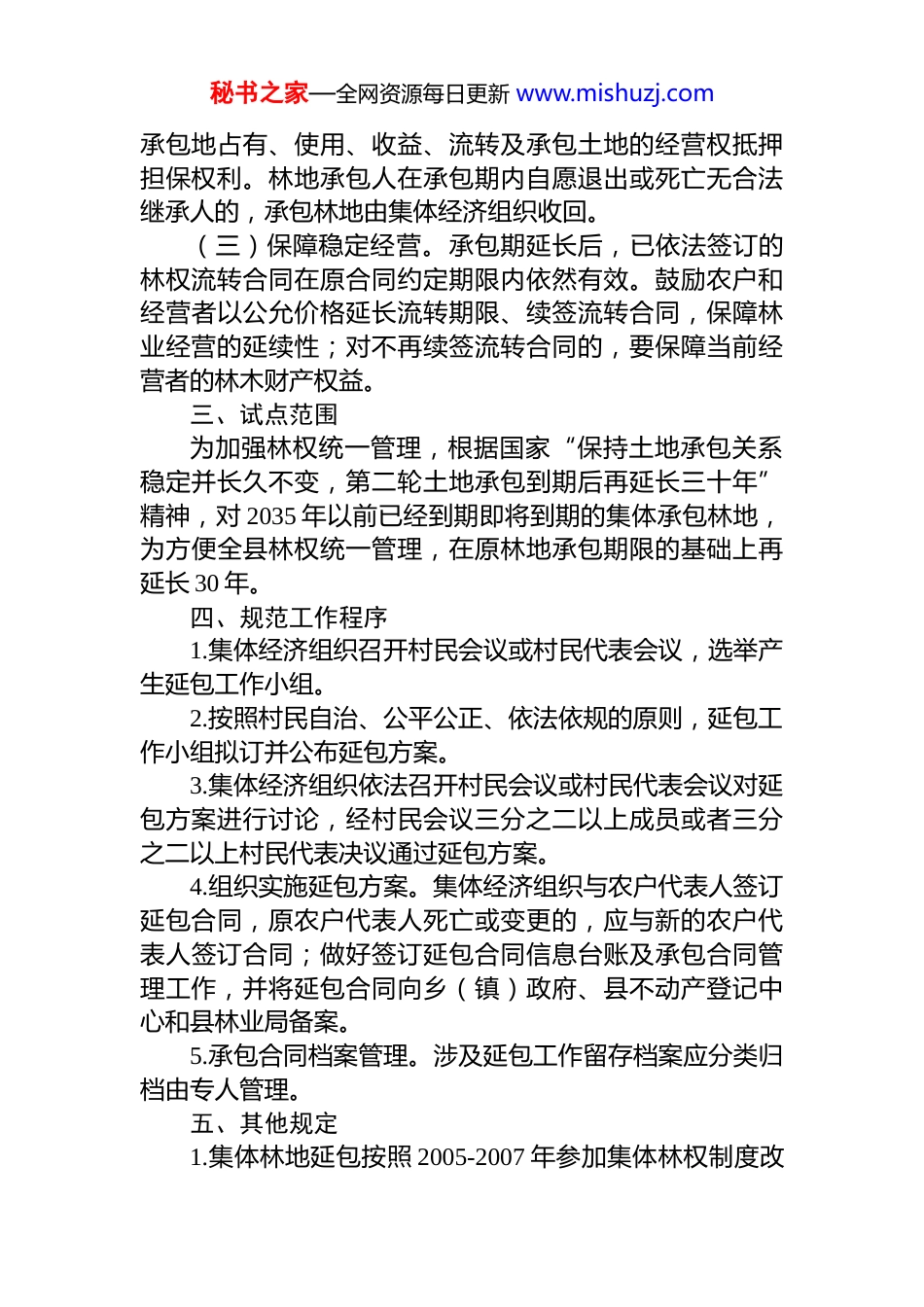 秘书之家—全网资源每日更新 www.mishuzj.com

承包地占有、使用、收益、流转及承包土地的经营权抵押担保权利。林地承包人在承包期内自愿退出或死亡无合法继承人的，承包林地由集体经济组织收回。

（三）保障稳定经营。承包期延长后，已依法签订的林权流转合同在原合同约定期限内依然有效。鼓励农户和经营者以公允价格延长流转期限、续签流转合同，保障林业经营的延续性；对不再续签流转合同的，要保障当前经营者的林木财产权益。

三、试点范围

为加强林权统一管理，根据国家“保持土地承包关系稳定并长久不变，第二轮土地承包到期后再延长三十年”精神，对 2035 年以前已经到期即将到期的集体承包林地，为方便全县林权统一管理，在原林地承包期限的基础上再延长 30 年。

四、规范工作程序

1.集体经济组织召开村民会议或村民代表会议，选举产生延包工作小组。

2.按照村民自治、公平公正、依法依规的原则，延包工作小组拟订并公布延包方案。

3.集体经济组织依法召开村民会议或村民代表会议对延包方案进行讨论，经村民会议三分之二以上成员或者三分之二以上村民代表决议通过延包方案。

4.组织实施延包方案。集体经济组织与农户代表人签订延包合同，原农户代表人死亡或变更的，应与新的农户代表人签订合同；做好签订延包合同信息台账及承包合同管理工作，并将延包合同向乡（镇）政府、县不动产登记中心和县林业局备案。

5.承包合同档案管理。涉及延包工作留存档案应分类归档由专人管理。

五、其他规定

1.集体林地延包按照 2005-2007 年参加集体林权制度改